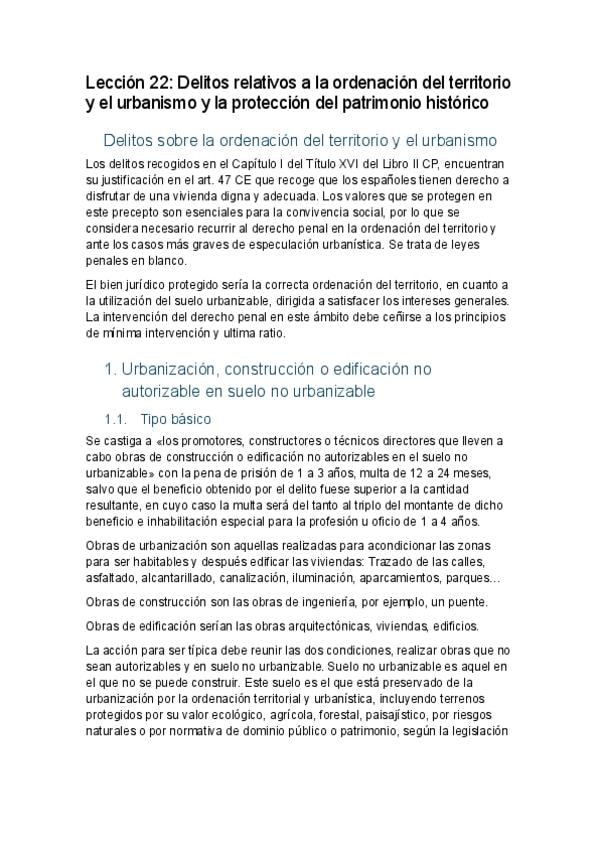 Lección 22: Delitos relativos a la ordenación del territorio y el urbanismo y la protección del patrimonio histórico

Delitos sobre la ordenación del territorio y el urbanismo

Los delitos recogidos en el Capítulo I del Título XVI del Libro II CP, encuentran su justificación en el art. 47 CE que recoge que los españoles tienen derecho a disfrutar de una vivienda digna y adecuada. Los valores que se protegen en este precepto son esenciales para la convivencia social, por lo que se considera necesario recurrir al derecho penal en la ordenación del territorio y ante los casos más graves de especulación urbanística. Se trata de leyes penales en blanco.

El bien jurídico protegido sería la correcta ordenación del territorio, en cuanto a la utilización del suelo urbanizable, dirigida a satisfacer los intereses generales. La intervención del derecho penal en este ámbito debe ceñirse a los principios de mínima intervención y ultima ratio.

1. Urbanización, construcción o edificación no autorizable en suelo no urbanizable

1.1. Tipo básico

Se castiga a «los promotores, constructores o técnicos directores que lleven a cabo obras de construcción o edificación no autorizables en el suelo no urbanizable» con la pena de prisión de 1 a 3 años, multa de 12 a 24 meses, salvo que el beneficio obtenido por el delito fuese superior a la cantidad resultante, en cuyo caso la multa será del tanto al triplo del montante de dicho beneficio e inhabilitación especial para la profesión u oficio de 1 a 4 años.

Obras de urbanización son aquellas realizadas para acondicionar las zonas para ser habitables y después edificar las viviendas: Trazado de las calles, asfaltado, alcantarillado, canalización, iluminación, aparcamientos, parques…

Obras de construcción son las obras de ingeniería, por ejemplo, un puente.

Obras de edificación serían las obras arquitectónicas, viviendas, edificios.

La acción para ser típica debe reunir las dos condiciones, realizar obras que no sean autorizables y en suelo no urbanizable. Suelo no urbanizable es aquel en el que no se puede construir. Este suelo es el que está preservado de la urbanización por la ordenación territorial y urbanística, incluyendo terrenos protegidos por su valor ecológico, agrícola, forestal, paisajístico, por riesgos naturales o por normativa de dominio público o patrimonio, según la legislación